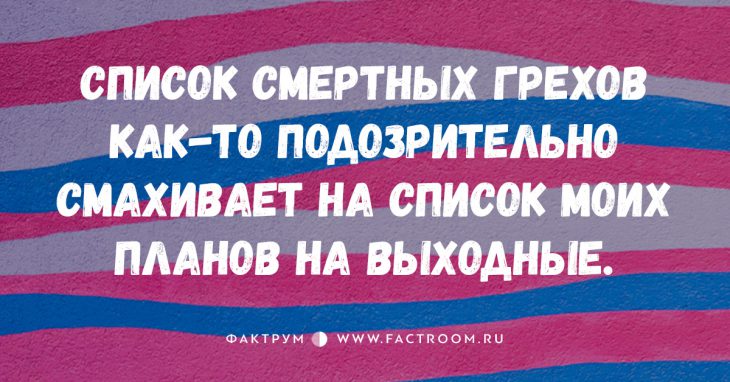 СПИСОК СМЕРТНЫХ ГРЕХОВ КАК-ТО ПОДОЗРИТЕЛЬНО СМАХИВАЕТ НА СПИСОК МОИХ ПЛАНОВ НА ВЫХОДНЫЕ.

ФАКТРУМ WWW.FACTROOM.RU